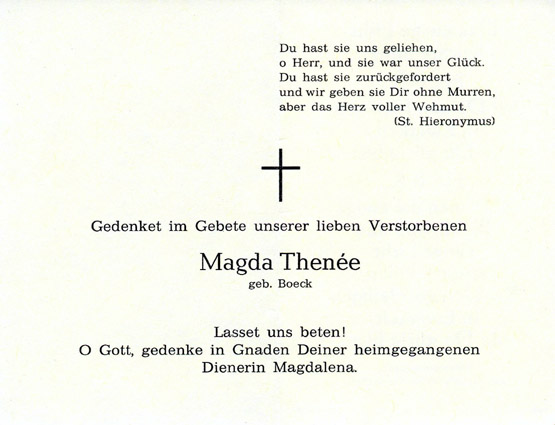 Du hast sie uns geliehen,
o Herr, und sie war unser Glück.
Du hast sie zurückgefordert
und wir geben sie Dir ohne Murren,
aber das Herz voller Wehmut.
(St. Hieronymus)

Gedenket im Gebete unserer lieben Verstorbenen

Magda Thenée
geb. Boeck

Lasset uns beten!
O Gott, gedenke in Gnaden Deiner heimgegangenen Dienerin Magdalena.